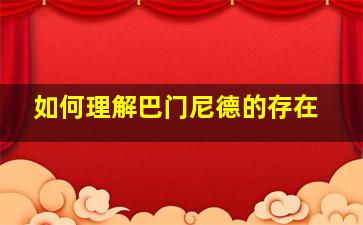 如何理解巴门尼德的存在